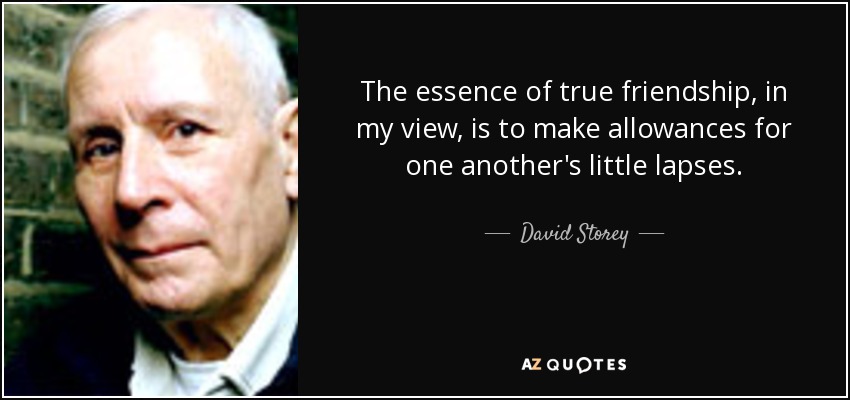 The essence of true friendship, in my view, is to make allowances for one another's little lapses.

— David Storey —

AZ QUOTES